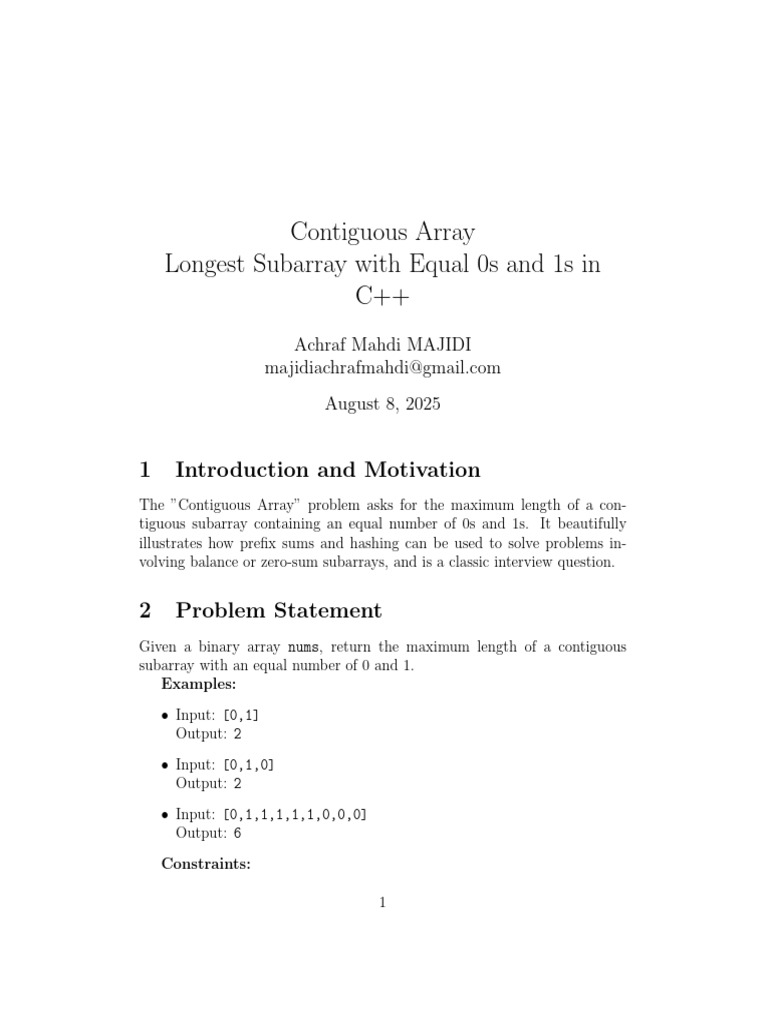 Contiguous Array
Longest Subarray with Equal 0s and 1s in C++

Achraf Mahdi MAJIDI
majidiachrafmahdi@gmail.com

August 8, 2025

1 Introduction and Motivation

The "Contiguous Array" problem asks for the maximum length of a contiguous subarray containing an equal number of 0s and 1s. It beautifully illustrates how prefix sums and hashing can be used to solve problems involving balance or zero-sum subarrays, and is a classic interview question.

2 Problem Statement

Given a binary array nums, return the maximum length of a contiguous subarray with an equal number of 0 and 1.

Examples:

• Input: [0,1]
Output: 2

• Input: [0,1,0]
Output: 2

• Input: [0,1,1,1,1,1,0,0,0]
Output: 6

Constraints:

1